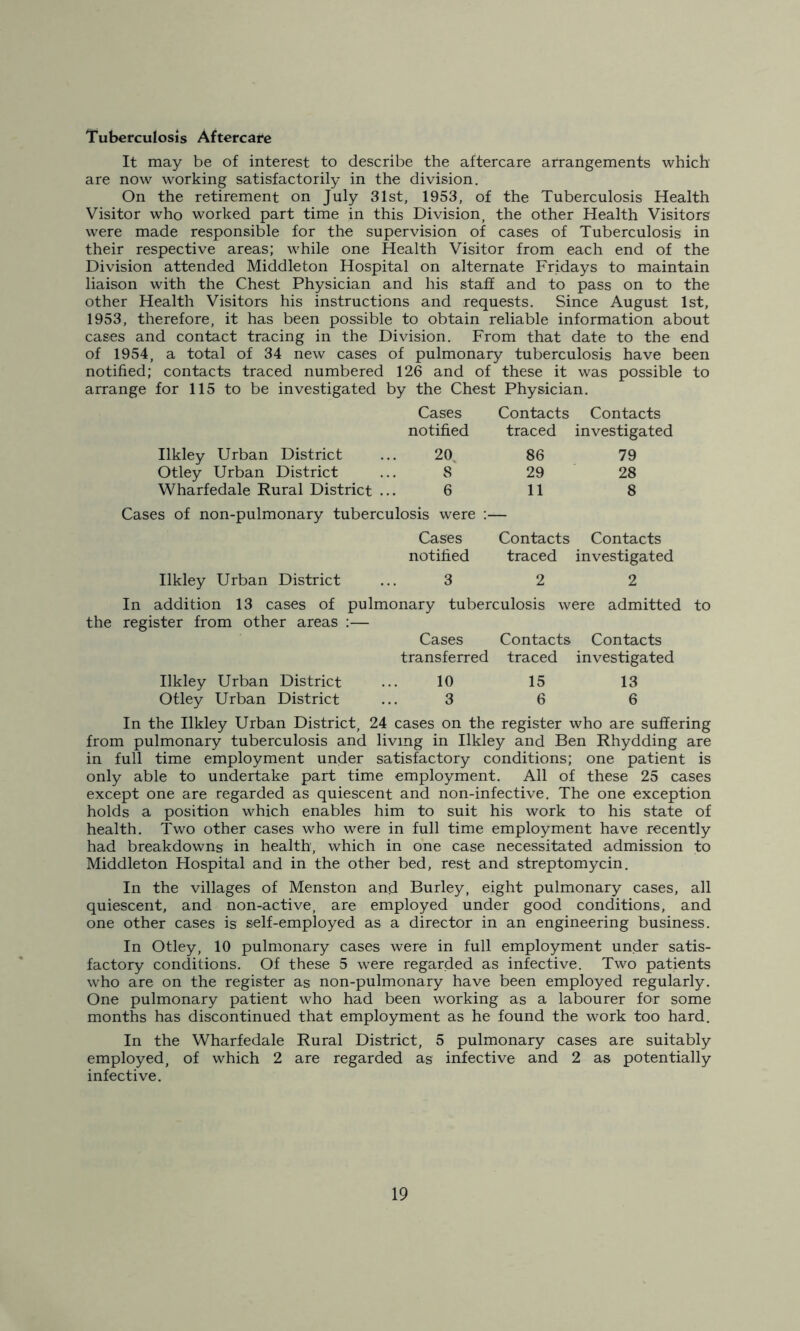 Tuberculosis Aftercare

It may be of interest to describe the aftercare arrangements which are now working satisfactorily in the division.

On the retirement on July 31st, 1953, of the Tuberculosis Health Visitor who worked part time in this Division, the other Health Visitors were made responsible for the supervision of cases of Tuberculosis in their respective areas; while one Health Visitor from each end of the Division attended Middleton Hospital on alternate Fridays to maintain liaison with the Chest Physician and his staff and to pass on to the other Health Visitors his instructions and requests. Since August 1st, 1953, therefore, it has been possible to obtain reliable information about cases and contact tracing in the Division. From that date to the end of 1954, a total of 34 new cases of pulmonary tuberculosis have been notified; contacts traced numbered 126 and of these it was possible to arrange for 115 to be investigated by the Chest Physician.

| | Cases notified | Contacts traced | Contacts investigated |
|---|---|---|---|
| Ilkley Urban District ... | 20 | 86 | 79 |
| Otley Urban District ... | 8 | 29 | 28 |
| Wharfedale Rural District ... | 6 | 11 | 8 |

Cases of non-pulmonary tuberculosis were :—

| | Cases notified | Contacts traced | Contacts investigated |
|---|---|---|---|
| Ilkley Urban District ... | 3 | 2 | 2 |

In addition 13 cases of pulmonary tuberculosis were admitted to the register from other areas :—

| | Cases transferred | Contacts traced | Contacts investigated |
|---|---|---|---|
| Ilkley Urban District ... | 10 | 15 | 13 |
| Otley Urban District ... | 3 | 6 | 6 |

In the Ilkley Urban District, 24 cases on the register who are suffering from pulmonary tuberculosis and living in Ilkley and Ben Rhydding are in full time employment under satisfactory conditions; one patient is only able to undertake part time employment. All of these 25 cases except one are regarded as quiescent and non-infective. The one exception holds a position which enables him to suit his work to his state of health. Two other cases who were in full time employment have recently had breakdowns in health, which in one case necessitated admission to Middleton Hospital and in the other bed, rest and streptomycin.

In the villages of Menston and Burley, eight pulmonary cases, all quiescent, and non-active, are employed under good conditions, and one other cases is self-employed as a director in an engineering business.

In Otley, 10 pulmonary cases were in full employment under satisfactory conditions. Of these 5 were regarded as infective. Two patients who are on the register as non-pulmonary have been employed regularly. One pulmonary patient who had been working as a labourer for some months has discontinued that employment as he found the work too hard.

In the Wharfedale Rural District, 5 pulmonary cases are suitably employed, of which 2 are regarded as infective and 2 as potentially infective.

19